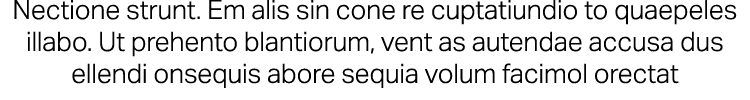 Nectione strunt. Em alis sin cone re cuptatiundio to quaepeles illabo. Ut prehento blantiorum, vent as autendae accusa dus ellendi onsequis abore sequia volum facimol orectat